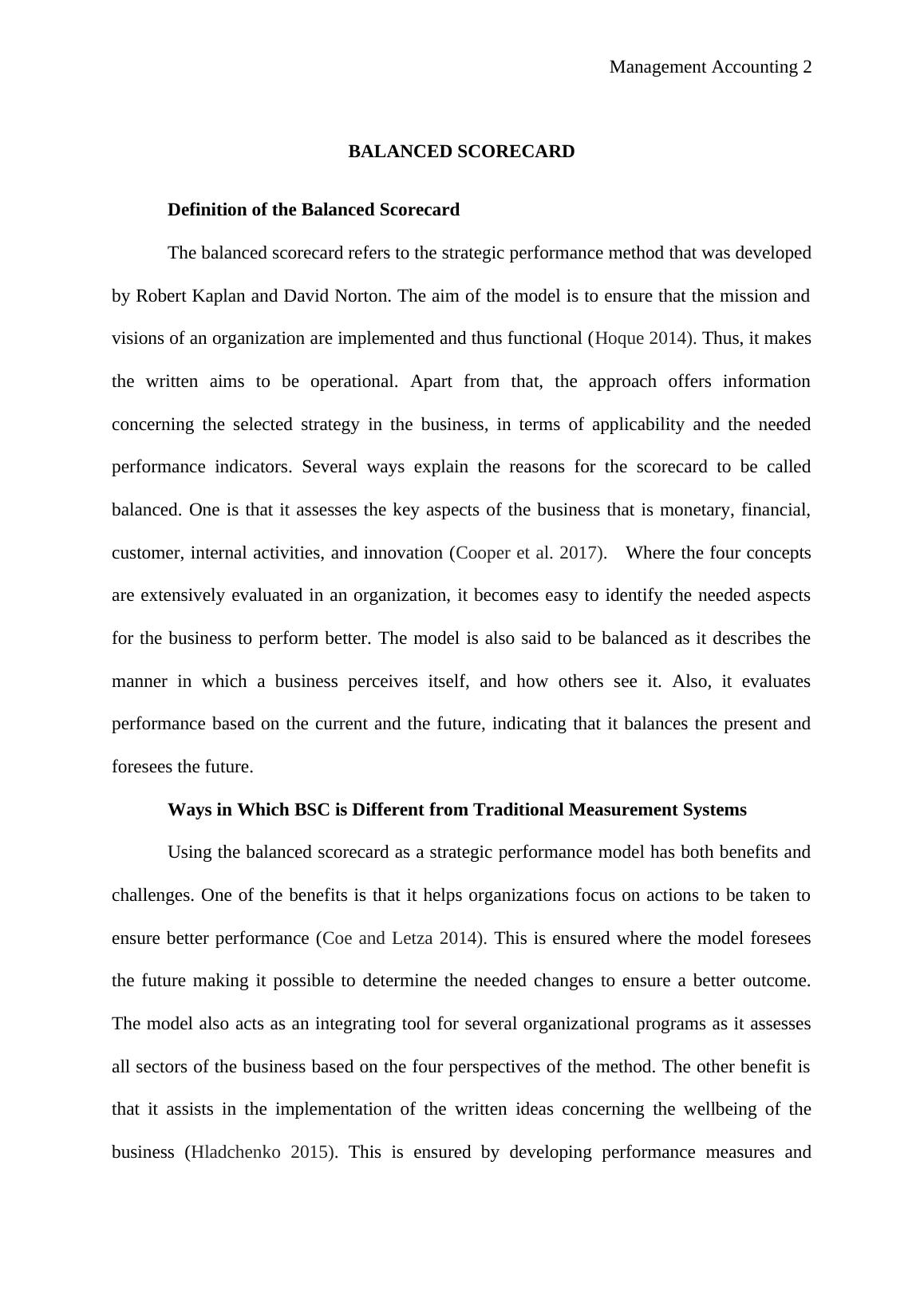 Management Accounting 2

BALANCED SCORECARD

Definition of the Balanced Scorecard

The balanced scorecard refers to the strategic performance method that was developed by Robert Kaplan and David Norton. The aim of the model is to ensure that the mission and visions of an organization are implemented and thus functional (Hoque 2014). Thus, it makes the written aims to be operational. Apart from that, the approach offers information concerning the selected strategy in the business, in terms of applicability and the needed performance indicators. Several ways explain the reasons for the scorecard to be called balanced. One is that it assesses the key aspects of the business that is monetary, financial, customer, internal activities, and innovation (Cooper et al. 2017). Where the four concepts are extensively evaluated in an organization, it becomes easy to identify the needed aspects for the business to perform better. The model is also said to be balanced as it describes the manner in which a business perceives itself, and how others see it. Also, it evaluates performance based on the current and the future, indicating that it balances the present and foresees the future.

Ways in Which BSC is Different from Traditional Measurement Systems

Using the balanced scorecard as a strategic performance model has both benefits and challenges. One of the benefits is that it helps organizations focus on actions to be taken to ensure better performance (Coe and Letza 2014). This is ensured where the model foresees the future making it possible to determine the needed changes to ensure a better outcome. The model also acts as an integrating tool for several organizational programs as it assesses all sectors of the business based on the four perspectives of the method. The other benefit is that it assists in the implementation of the written ideas concerning the wellbeing of the business (Hladchenko 2015). This is ensured by developing performance measures and